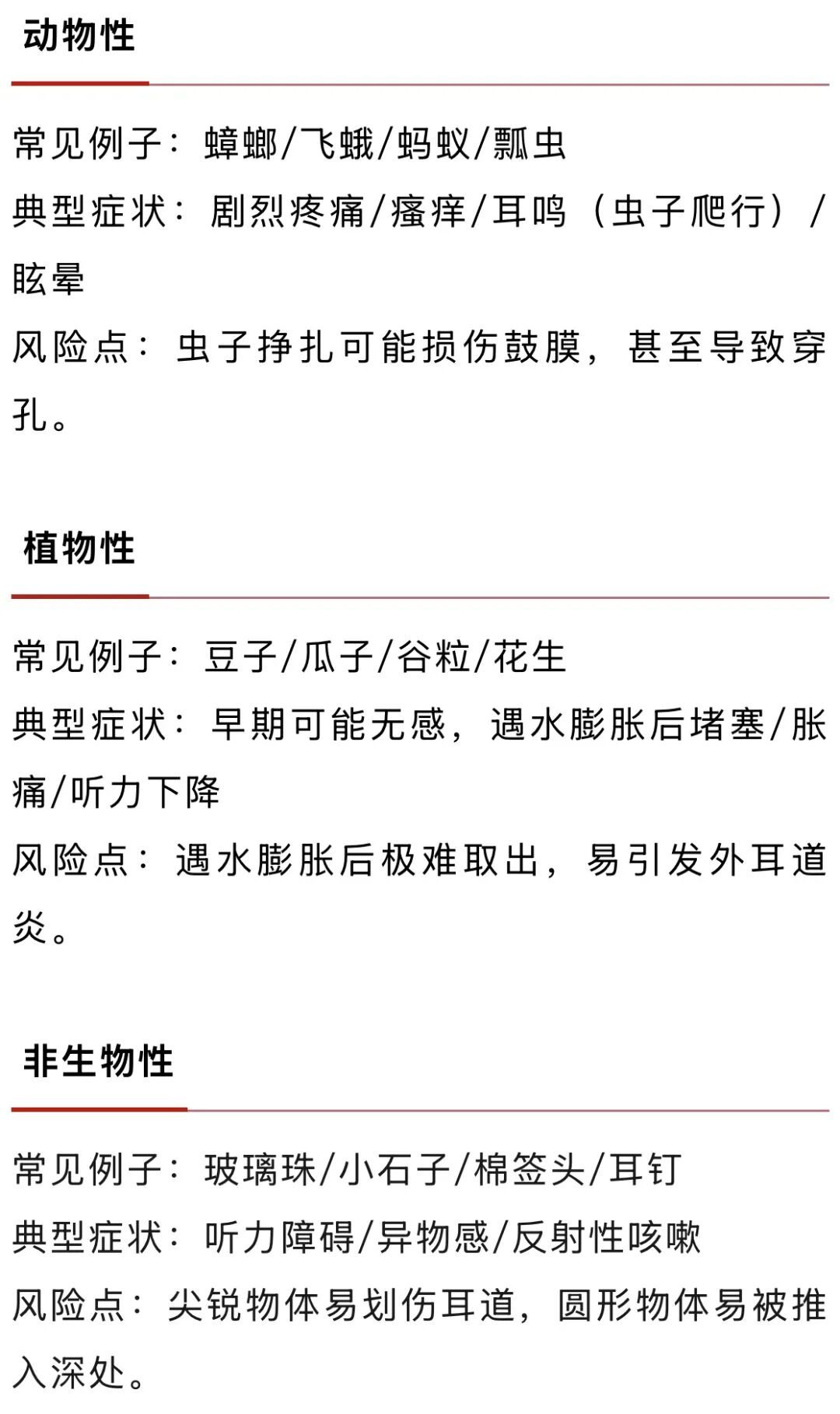 动物性

常见例子：蟑螂/飞蛾/蚂蚁/瓢虫
典型症状：剧烈疼痛/瘙痒/耳鸣（虫子爬行）/眩晕
风险点：虫子挣扎可能损伤鼓膜，甚至导致穿孔。

植物性

常见例子：豆子/瓜子/谷粒/花生
典型症状：早期可能无感，遇水膨胀后堵塞/胀痛/听力下降
风险点：遇水膨胀后极难取出，易引发外耳道炎。

非生物性

常见例子：玻璃珠/小石子/棉签头/耳钉
典型症状：听力障碍/异物感/反射性咳嗽
风险点：尖锐物体易划伤耳道，圆形物体易被推入深处。